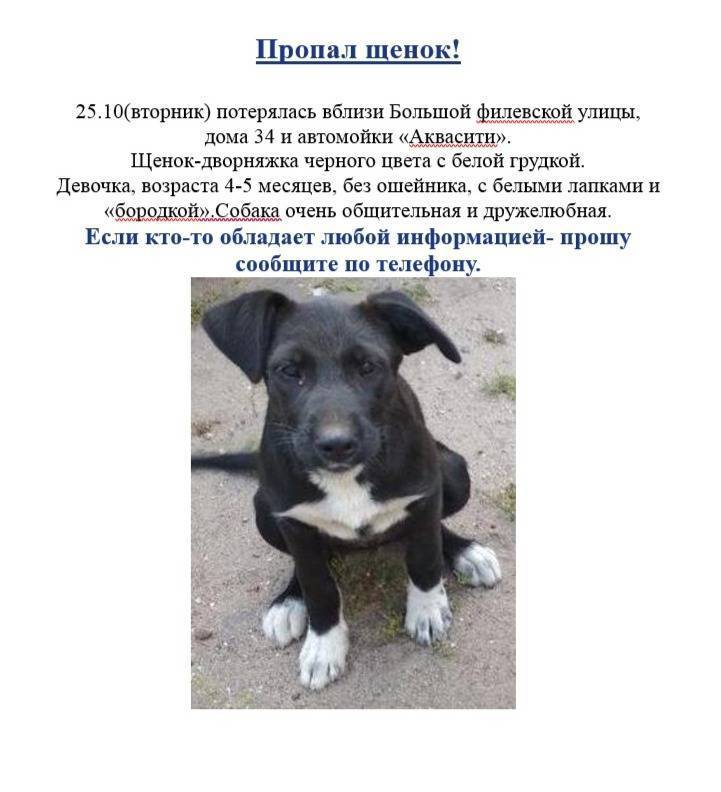 Пропал щенок!

25.10(вторник) потерялась вблизи Большой филевской улицы, дома 34 и автомойки «Аквасити».
Щенок-дворняжка черного цвета с белой грудкой.
Девочка, возраста 4-5 месяцев, без ошейника, с белыми лапками и «бородкой».Собака очень общительная и дружелюбная.
Если кто-то обладает любой информацией- прошу сообщите по телефону.